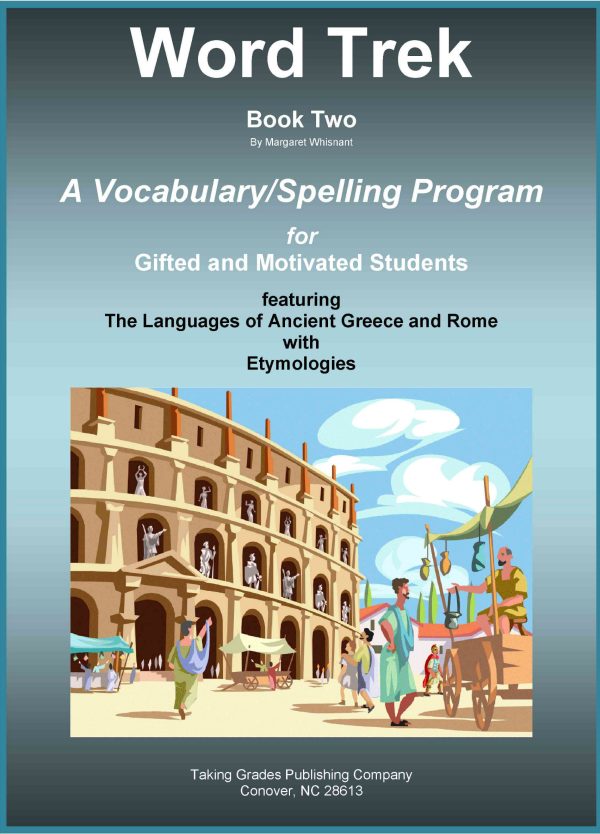 Word Trek

Book Two

By Margaret Whisnant

A Vocabulary/Spelling Program

for

Gifted and Motivated Students

featuring

The Languages of Ancient Greece and Rome

with

Etymologies

Taking Grades Publishing Company

Conover, NC 28613